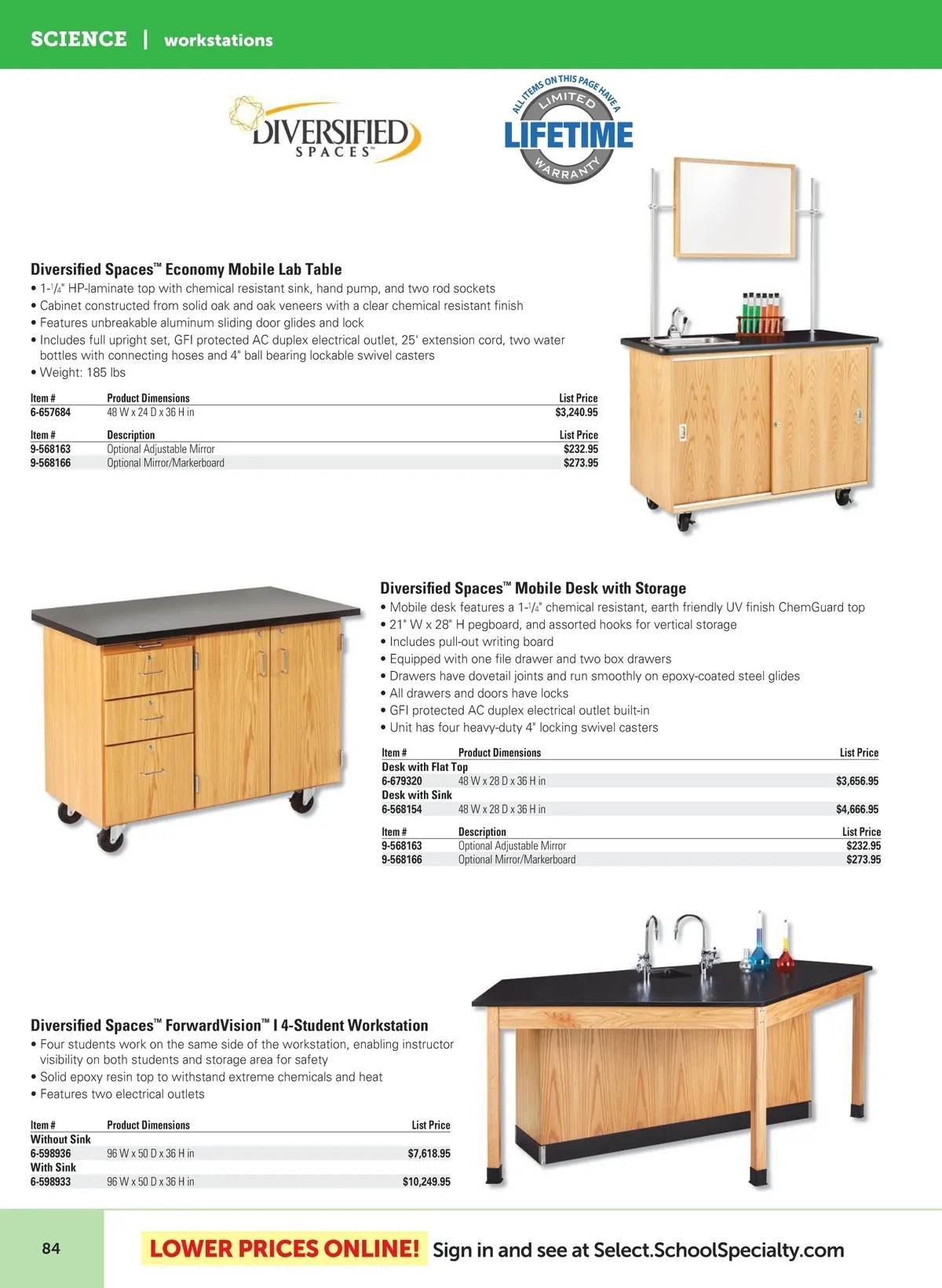 SCIENCE | workstations

DIVERSIFIED SPACES™

ALL ITEMS ON THIS PAGE HAVE A LIMITED LIFETIME WARRANTY

Diversified Spaces™ Economy Mobile Lab Table
• 1-$^1/_4$" HP-laminate top with chemical resistant sink, hand pump, and two rod sockets
• Cabinet constructed from solid oak and oak veneers with a clear chemical resistant finish
• Features unbreakable aluminum sliding door glides and lock
• Includes full upright set, GFI protected AC duplex electrical outlet, 25' extension cord, two water bottles with connecting hoses and 4" ball bearing lockable swivel casters
• Weight: 185 lbs

| Item # | Product Dimensions | List Price |
|---|---|---|
| 6-657684 | 48 W x 24 D x 36 H in | $3,240.95 |

| Item # | Description | List Price |
|---|---|---|
| 9-568163 | Optional Adjustable Mirror | $232.95 |
| 9-568166 | Optional Mirror/Markerboard | $273.95 |

Diversified Spaces™ Mobile Desk with Storage
• Mobile desk features a 1-$^1/_4$" chemical resistant, earth friendly UV finish ChemGuard top
• 21" W x 28" H pegboard, and assorted hooks for vertical storage
• Includes pull-out writing board
• Equipped with one file drawer and two box drawers
• Drawers have dovetail joints and run smoothly on epoxy-coated steel glides
• All drawers and doors have locks
• GFI protected AC duplex electrical outlet built-in
• Unit has four heavy-duty 4" locking swivel casters

| Item # | Product Dimensions | List Price |
|---|---|---|
| Desk with Flat Top | | |
| 6-679320 | 48 W x 28 D x 36 H in | $3,656.95 |
| Desk with Sink | | |
| 6-568154 | 48 W x 28 D x 36 H in | $4,666.95 |

| Item # | Description | List Price |
|---|---|---|
| 9-568163 | Optional Adjustable Mirror | $232.95 |
| 9-568166 | Optional Mirror/Markerboard | $273.95 |

Diversified Spaces™ ForwardVision™ I 4-Student Workstation
• Four students work on the same side of the workstation, enabling instructor visibility on both students and storage area for safety
• Solid epoxy resin top to withstand extreme chemicals and heat
• Features two electrical outlets

| Item # | Product Dimensions | List Price |
|---|---|---|
| Without Sink | | |
| 6-598936 | 96 W x 50 D x 36 H in | $7,618.95 |
| With Sink | | |
| 6-598933 | 96 W x 50 D x 36 H in | $10,249.95 |

84

LOWER PRICES ONLINE! Sign in and see at Select.SchoolSpecialty.com